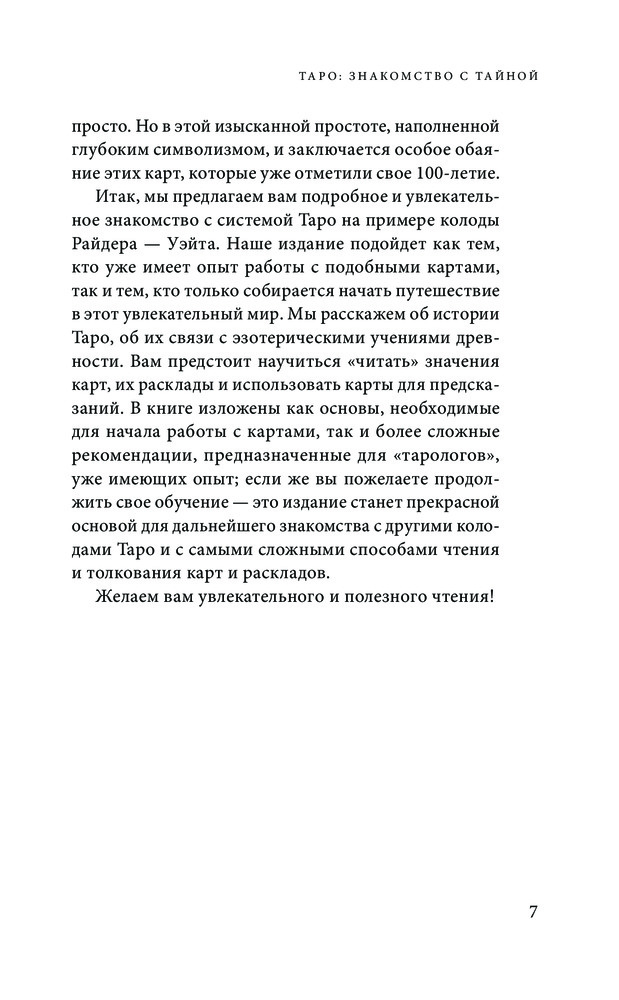 ТАРО: ЗНАКОМСТВО С ТАЙНОЙ

просто. Но в этой изысканной простоте, наполненной глубоким символизмом, и заключается особое обаяние этих карт, которые уже отметили свое 100-летие.

Итак, мы предлагаем вам подробное и увлекательное знакомство с системой Таро на примере колоды Райдера — Уэйта. Наше издание подойдет как тем, кто уже имеет опыт работы с подобными картами, так и тем, кто только собирается начать путешествие в этот увлекательный мир. Мы расскажем об истории Таро, об их связи с эзотерическими учениями древности. Вам предстоит научиться «читать» значения карт, их расклады и использовать карты для предсказаний. В книге изложены как основы, необходимые для начала работы с картами, так и более сложные рекомендации, предназначенные для «тарологов», уже имеющих опыт; если же вы пожелаете продолжить свое обучение — это издание станет прекрасной основой для дальнейшего знакомства с другими колодами Таро и с самыми сложными способами чтения и толкования карт и раскладов.

Желаем вам увлекательного и полезного чтения!

7